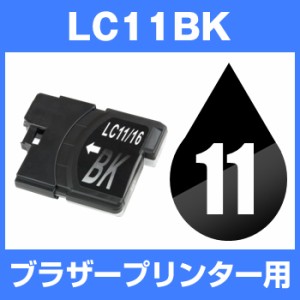 LC11BK

LC11/16

BK

11

ブラザープリンター用